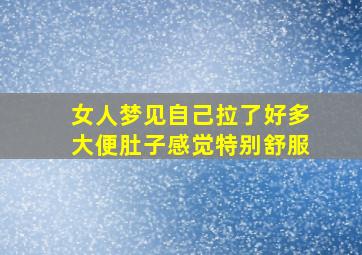 女人梦见自己拉了好多大便肚子感觉特别舒服